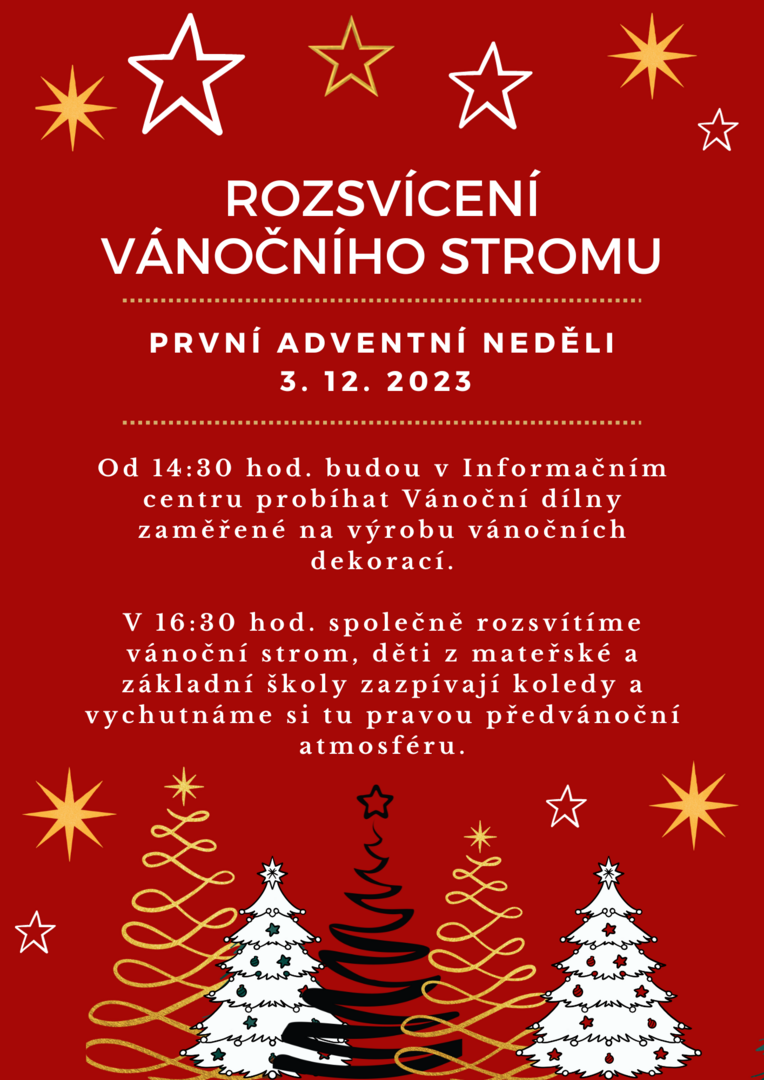 ROZSVÍCENÍ VÁNOČNÍHO STROMU

PRVNÍ ADVENTNÍ NEDĚLI
3. 12. 2023

Od 14:30 hod. budou v Informačním centru probíhat Vánoční dílny zaměřené na výrobu vánočních dekorací.

V 16:30 hod. společně rozsvítíme vánoční strom, děti z mateřské a základní školy zazpívají koledy a vychutnáme si tu pravou předvánoční atmosféru.